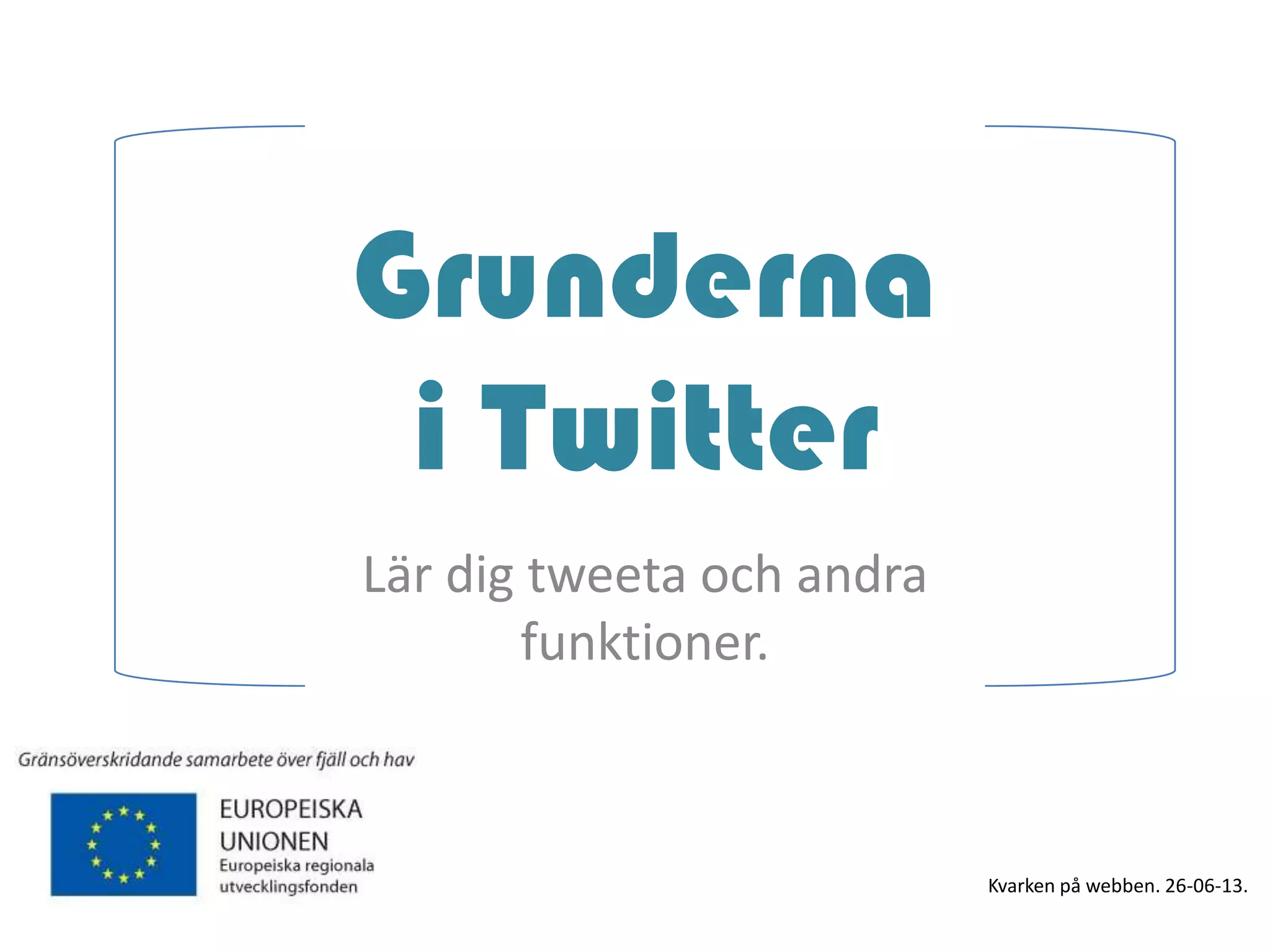 Grunderna i Twitter

Lär dig tweeta och andra funktioner.

Gränsöverskridande samarbete över fjäll och hav

EUROPEISKA UNIONEN
Europeiska regionala utvecklingsfonden

Kvarken på webben. 26-06-13.